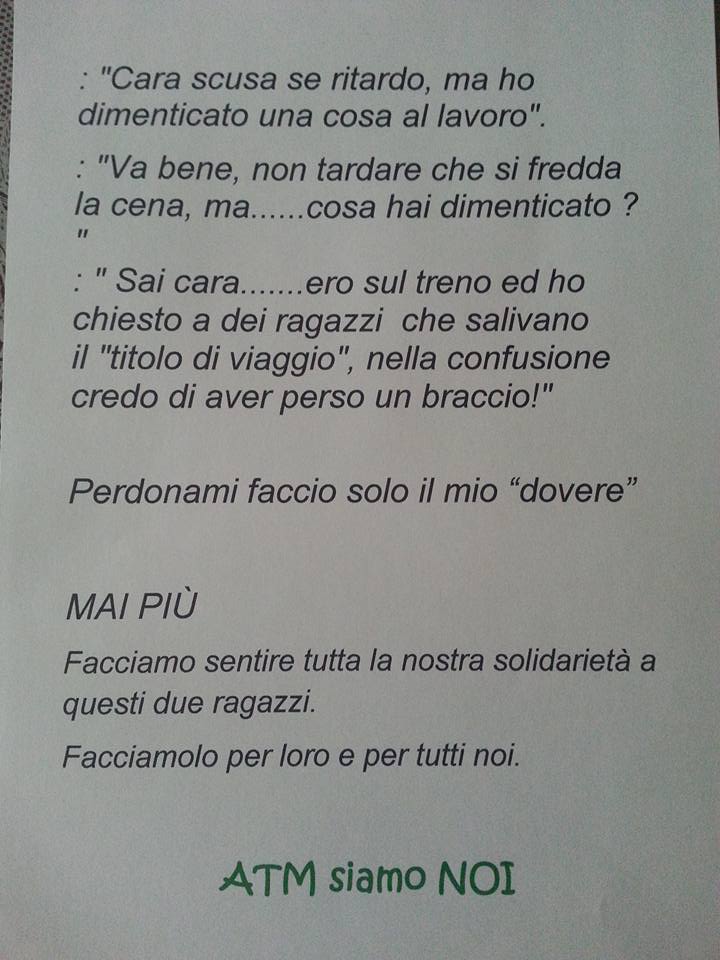 : "Cara scusa se ritardo, ma ho dimenticato una cosa al lavoro".

: "Va bene, non tardare che si fredda la cena, ma......cosa hai dimenticato ? "

: " Sai cara.......ero sul treno ed ho chiesto a dei ragazzi che salivano il "titolo di viaggio", nella confusione credo di aver perso un braccio!"

Perdonami faccio solo il mio "dovere"

MAI PIÙ

Facciamo sentire tutta la nostra solidarietà a questi due ragazzi.

Facciamolo per loro e per tutti noi.

ATM siamo NOI